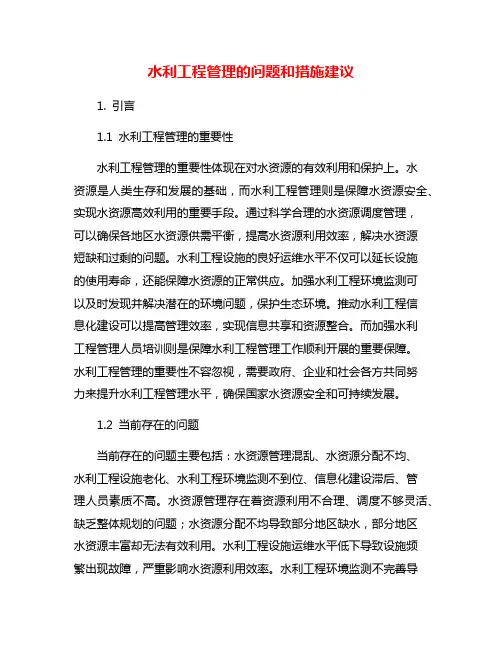 水利工程管理的问题和措施建议

1. 引言

1.1 水利工程管理的重要性

水利工程管理的重要性体现在对水资源的有效利用和保护上。水资源是人类生存和发展的基础，而水利工程管理则是保障水资源安全、实现水资源高效利用的重要手段。通过科学合理的水资源调度管理，可以确保各地区水资源供需平衡，提高水资源利用效率，解决水资源短缺和过剩的问题。水利工程设施的良好运维水平不仅可以延长设施的使用寿命，还能保障水资源的正常供应。加强水利工程环境监测可以及时发现并解决潜在的环境问题，保护生态环境。推动水利工程信息化建设可以提高管理效率，实现信息共享和资源整合。而加强水利工程管理人员培训则是保障水利工程管理工作顺利开展的重要保障。水利工程管理的重要性不容忽视，需要政府、企业和社会各方共同努力来提升水利工程管理水平，确保国家水资源安全和可持续发展。

1.2 当前存在的问题

当前存在的问题主要包括：水资源管理混乱、水资源分配不均、水利工程设施老化、水利工程环境监测不到位、信息化建设滞后、管理人员素质不高。水资源管理存在着资源利用不合理、调度不够灵活、缺乏整体规划的问题；水资源分配不均导致部分地区缺水，部分地区水资源丰富却无法有效利用。水利工程设施运维水平低下导致设施频繁出现故障，严重影响水资源利用效率。水利工程环境监测不完善导